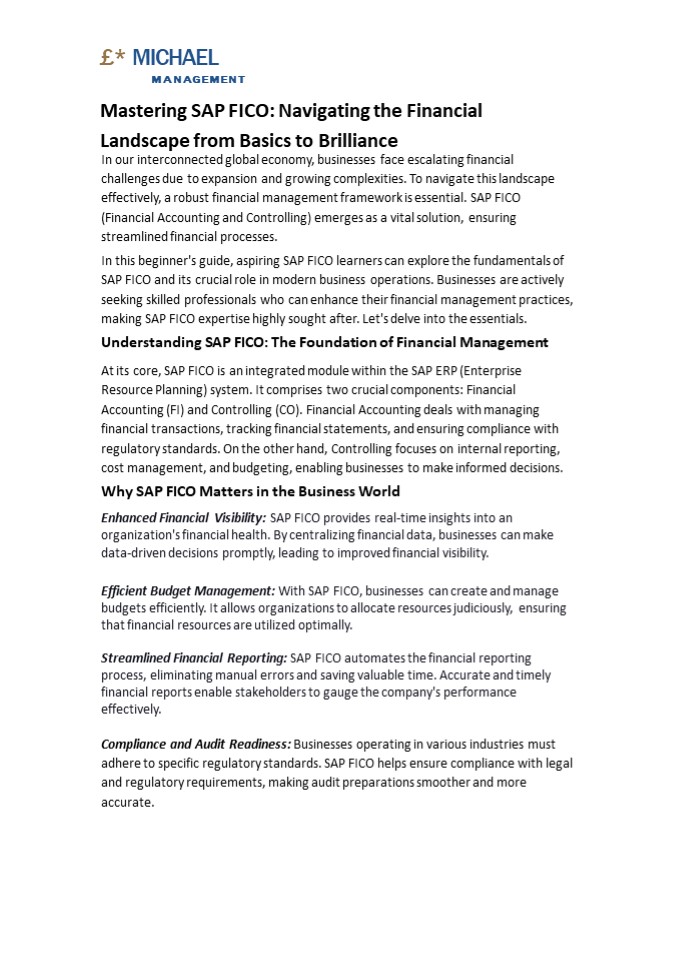 £* MICHAEL
MANAGEMENT

Mastering SAP FICO: Navigating the Financial Landscape from Basics to Brilliance

In our interconnected global economy, businesses face escalating financial challenges due to expansion and growing complexities. To navigate this landscape effectively, a robust financial management framework is essential. SAP FICO (Financial Accounting and Controlling) emerges as a vital solution, ensuring streamlined financial processes.

In this beginner's guide, aspiring SAP FICO learners can explore the fundamentals of SAP FICO and its crucial role in modern business operations. Businesses are actively seeking skilled professionals who can enhance their financial management practices, making SAP FICO expertise highly sought after. Let's delve into the essentials.

Understanding SAP FICO: The Foundation of Financial Management

At its core, SAP FICO is an integrated module within the SAP ERP (Enterprise Resource Planning) system. It comprises two crucial components: Financial Accounting (FI) and Controlling (CO). Financial Accounting deals with managing financial transactions, tracking financial statements, and ensuring compliance with regulatory standards. On the other hand, Controlling focuses on internal reporting, cost management, and budgeting, enabling businesses to make informed decisions.

Why SAP FICO Matters in the Business World

Enhanced Financial Visibility: SAP FICO provides real-time insights into an organization's financial health. By centralizing financial data, businesses can make data-driven decisions promptly, leading to improved financial visibility.

Efficient Budget Management: With SAP FICO, businesses can create and manage budgets efficiently. It allows organizations to allocate resources judiciously, ensuring that financial resources are utilized optimally.

Streamlined Financial Reporting: SAP FICO automates the financial reporting process, eliminating manual errors and saving valuable time. Accurate and timely financial reports enable stakeholders to gauge the company's performance effectively.

Compliance and Audit Readiness: Businesses operating in various industries must adhere to specific regulatory standards. SAP FICO helps ensure compliance with legal and regulatory requirements, making audit preparations smoother and more accurate.